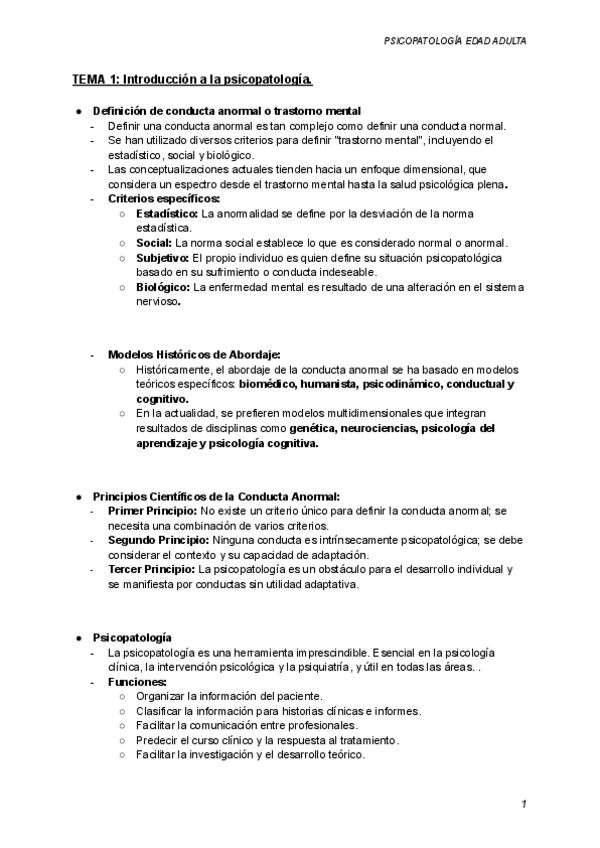 PSICOPATOLOGÍA EDAD ADULTA

TEMA 1: Introducción a la psicopatología.

● Definición de conducta anormal o trastorno mental
- Definir una conducta anormal es tan complejo como definir una conducta normal.
- Se han utilizado diversos criterios para definir "trastorno mental", incluyendo el estadístico, social y biológico.
- Las conceptualizaciones actuales tienden hacia un enfoque dimensional, que considera un espectro desde el trastorno mental hasta la salud psicológica plena.
- Criterios específicos:
○ Estadístico: La anormalidad se define por la desviación de la norma estadística.
○ Social: La norma social establece lo que es considerado normal o anormal.
○ Subjetivo: El propio individuo es quien define su situación psicopatológica basado en su sufrimiento o conducta indeseable.
○ Biológico: La enfermedad mental es resultado de una alteración en el sistema nervioso.

- Modelos Históricos de Abordaje:
○ Históricamente, el abordaje de la conducta anormal se ha basado en modelos teóricos específicos: biomédico, humanista, psicodinámico, conductual y cognitivo.
○ En la actualidad, se prefieren modelos multidimensionales que integran resultados de disciplinas como genética, neurociencias, psicología del aprendizaje y psicología cognitiva.

● Principios Científicos de la Conducta Anormal:
- Primer Principio: No existe un criterio único para definir la conducta anormal; se necesita una combinación de varios criterios.
- Segundo Principio: Ninguna conducta es intrínsecamente psicopatológica; se debe considerar el contexto y su capacidad de adaptación.
- Tercer Principio: La psicopatología es un obstáculo para el desarrollo individual y se manifiesta por conductas sin utilidad adaptativa.

● Psicopatología
- La psicopatología es una herramienta imprescindible. Esencial en la psicología clínica, la intervención psicológica y la psiquiatría, y útil en todas las áreas. .
- Funciones:
○ Organizar la información del paciente.
○ Clasificar la información para historias clínicas e informes.
○ Facilitar la comunicación entre profesionales.
○ Predecir el curso clínico y la respuesta al tratamiento.
○ Facilitar la investigación y el desarrollo teórico.

1